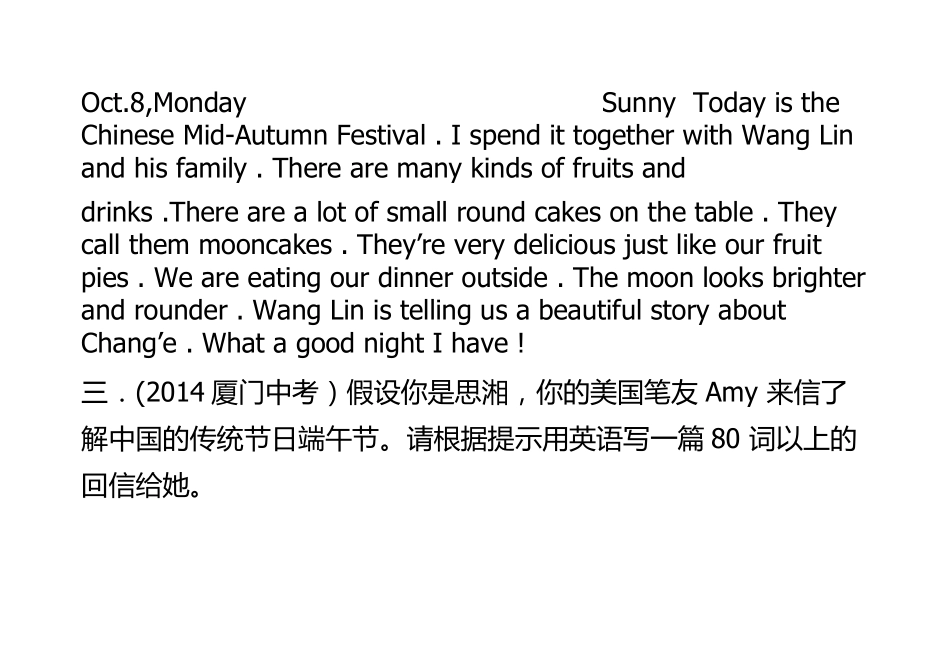 Oct.8,Monday Sunny Today is the Chinese Mid-Autumn Festival . I spend it together with Wang Lin and his family . There are many kinds of fruits and drinks .There are a lot of small round cakes on the table . They call them mooncakes . They're very delicious just like our fruit pies . We are eating our dinner outside . The moon looks brighter and rounder . Wang Lin is telling us a beautiful story about Chang'e . What a good night I have !

三．(2014厦门中考）假设你是思湘，你的美国笔友Amy来信了解中国的传统节日端午节。请根据提示用英语写一篇80词以上的回信给她。